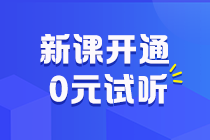 新课开通
0元试听